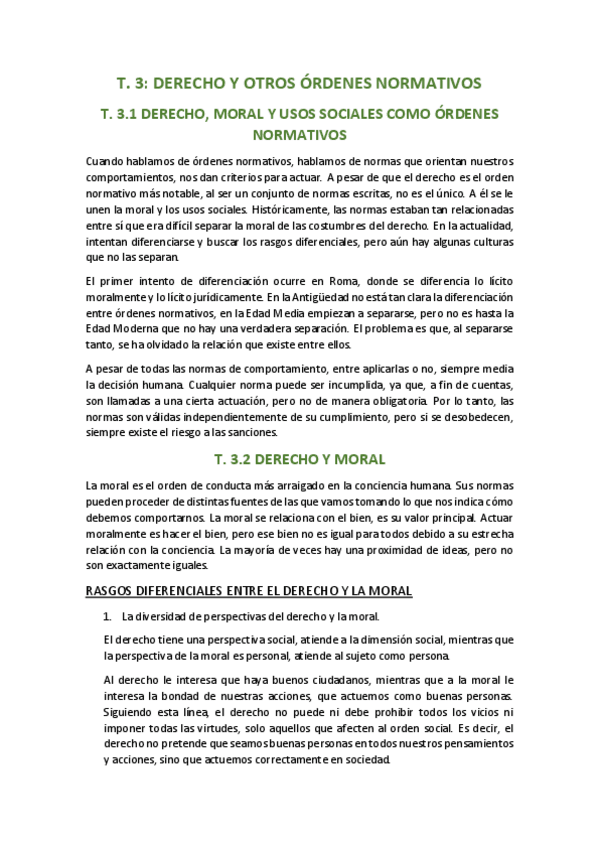 T. 3: DERECHO Y OTROS ÓRDENES NORMATIVOS

T. 3.1 DERECHO, MORAL Y USOS SOCIALES COMO ÓRDENES NORMATIVOS

Cuando hablamos de órdenes normativos, hablamos de normas que orientan nuestros comportamientos, nos dan criterios para actuar. A pesar de que el derecho es el orden normativo más notable, al ser un conjunto de normas escritas, no es el único. A él se le unen la moral y los usos sociales. Históricamente, las normas estaban tan relacionadas entre sí que era difícil separar la moral de las costumbres del derecho. En la actualidad, intentan diferenciarse y buscar los rasgos diferenciales, pero aún hay algunas culturas que no las separan.

El primer intento de diferenciación ocurre en Roma, donde se diferencia lo lícito moralmente y lo lícito jurídicamente. En la Antigüedad no está tan clara la diferenciación entre órdenes normativos, en la Edad Media empiezan a separarse, pero no es hasta la Edad Moderna que no hay una verdadera separación. El problema es que, al separarse tanto, se ha olvidado la relación que existe entre ellos.

A pesar de todas las normas de comportamiento, entre aplicarlas o no, siempre media la decisión humana. Cualquier norma puede ser incumplida, ya que, a fin de cuentas, son llamadas a una cierta actuación, pero no de manera obligatoria. Por lo tanto, las normas son válidas independientemente de su cumplimiento, pero si se desobedecen, siempre existe el riesgo a las sanciones.

T. 3.2 DERECHO Y MORAL

La moral es el orden de conducta más arraigado en la conciencia humana. Sus normas pueden proceder de distintas fuentes de las que vamos tomando lo que nos indica cómo debemos comportarnos. La moral se relaciona con el bien, es su valor principal. Actuar moralmente es hacer el bien, pero ese bien no es igual para todos debido a su estrecha relación con la conciencia. La mayoría de veces hay una proximidad de ideas, pero no son exactamente iguales.

RASGOS DIFERENCIALES ENTRE EL DERECHO Y LA MORAL

1. La diversidad de perspectivas del derecho y la moral.

El derecho tiene una perspectiva social, atiende a la dimensión social, mientras que la perspectiva de la moral es personal, atiende al sujeto como persona.

Al derecho le interesa que haya buenos ciudadanos, mientras que a la moral le interesa la bondad de nuestras acciones, que actuemos como buenas personas. Siguiendo esta línea, el derecho no puede ni debe prohibir todos los vicios ni imponer todas las virtudes, solo aquellos que afecten al orden social. Es decir, el derecho no pretende que seamos buenas personas en todos nuestros pensamientos y acciones, sino que actuemos correctamente en sociedad.